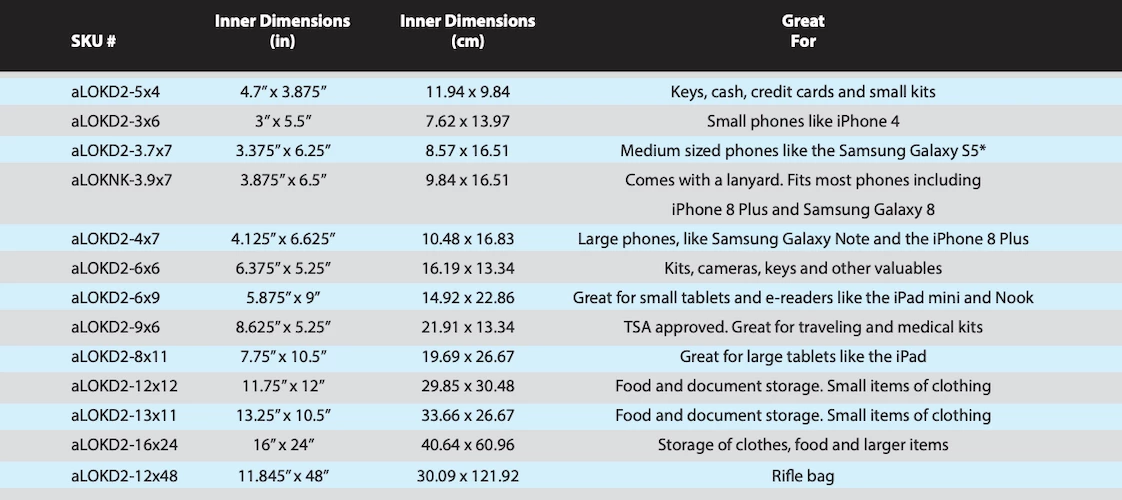 | SKU # | Inner Dimensions (in) | Inner Dimensions (cm) | Great For |
|---|---|---|---|
| aLOKD2-5x4 | 4.7" x 3.875" | 11.94 x 9.84 | Keys, cash, credit cards and small kits |
| aLOKD2-3x6 | 3" x 5.5" | 7.62 x 13.97 | Small phones like iPhone 4 |
| aLOKD2-3.7x7 | 3.375" x 6.25" | 8.57 x 16.51 | Medium sized phones like the Samsung Galaxy S5* |
| aLOKNK-3.9x7 | 3.875" x 6.5" | 9.84 x 16.51 | Comes with a lanyard. Fits most phones including iPhone 8 Plus and Samsung Galaxy 8 |
| aLOKD2-4x7 | 4.125" x 6.625" | 10.48 x 16.83 | Large phones, like Samsung Galaxy Note and the iPhone 8 Plus |
| aLOKD2-6x6 | 6.375" x 5.25" | 16.19 x 13.34 | Kits, cameras, keys and other valuables |
| aLOKD2-6x9 | 5.875" x 9" | 14.92 x 22.86 | Great for small tablets and e-readers like the iPad mini and Nook |
| aLOKD2-9x6 | 8.625" x 5.25" | 21.91 x 13.34 | TSA approved. Great for traveling and medical kits |
| aLOKD2-8x11 | 7.75" x 10.5" | 19.69 x 26.67 | Great for large tablets like the iPad |
| aLOKD2-12x12 | 11.75" x 12" | 29.85 x 30.48 | Food and document storage. Small items of clothing |
| aLOKD2-13x11 | 13.25" x 10.5" | 33.66 x 26.67 | Food and document storage. Small items of clothing |
| aLOKD2-16x24 | 16" x 24" | 40.64 x 60.96 | Storage of clothes, food and larger items |
| aLOKD2-12x48 | 11.845" x 48" | 30.09 x 121.92 | Rifle bag |